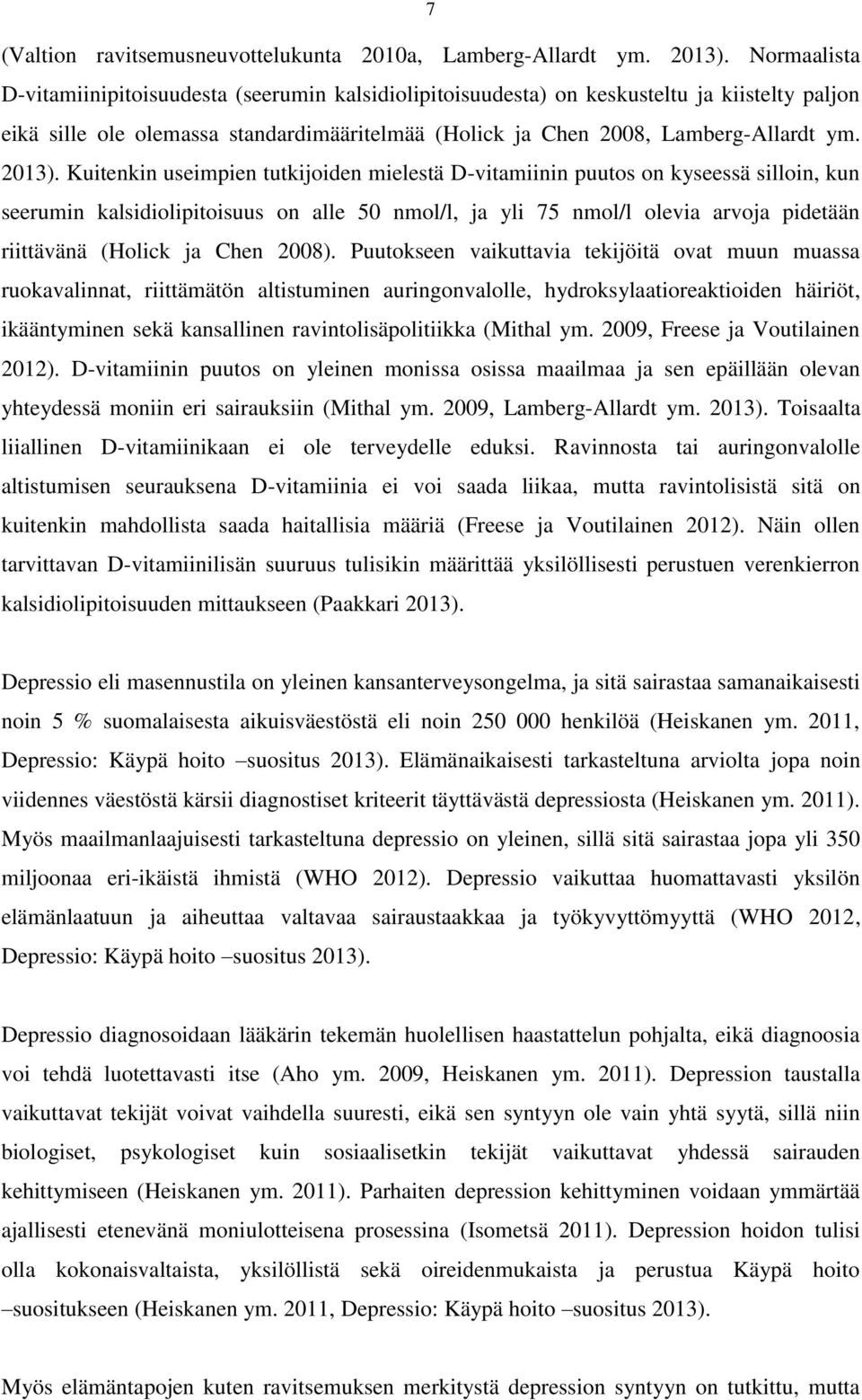 7

(Valtion ravitsemusneuvottelukunta 2010a, Lamberg-Allardt ym. 2013). Normaalista D-vitamiinipitoisuudesta (seerumin kalsidiolipitoisuudesta) on keskusteltu ja kiistelty paljon eikä sille ole olemassa standardimääritelmää (Holick ja Chen 2008, Lamberg-Allardt ym. 2013). Kuitenkin useimpien tutkijoiden mielestä D-vitamiinin puutos on kyseessä silloin, kun seerumin kalsidiolipitoisuus on alle 50 nmol/l, ja yli 75 nmol/l olevia arvoja pidetään riittävänä (Holick ja Chen 2008). Puutokseen vaikuttavia tekijöitä ovat muun muassa ruokavalinnat, riittämätön altistuminen auringonvalolle, hydroksylaatioreaktioiden häiriöt, ikääntyminen sekä kansallinen ravintolisäpolitiikka (Mithal ym. 2009, Freese ja Voutilainen 2012). D-vitamiinin puutos on yleinen monissa osissa maailmaa ja sen epäillään olevan yhteydessä moniin eri sairauksiin (Mithal ym. 2009, Lamberg-Allardt ym. 2013). Toisaalta liiallinen D-vitamiinikaan ei ole terveydelle eduksi. Ravinnosta tai auringonvalolle altistumisen seurauksena D-vitamiinia ei voi saada liikaa, mutta ravintolisistä sitä on kuitenkin mahdollista saada haitallisia määriä (Freese ja Voutilainen 2012). Näin ollen tarvittavan D-vitamiinilisän suuruus tulisikin määrittää yksilöllisesti perustuen verenkierron kalsidiolipitoisuuden mittaukseen (Paakkari 2013).

Depressio eli masennustila on yleinen kansanterveysongelma, ja sitä sairastaa samanaikaisesti noin 5 % suomalaisesta aikuisväestöstä eli noin 250 000 henkilöä (Heiskanen ym. 2011, Depressio: Käypä hoito –suositus 2013). Elämänaikaisesti tarkasteltuna arviolta jopa noin viidennes väestöstä kärsii diagnostiset kriteerit täyttävästä depressiosta (Heiskanen ym. 2011). Myös maailmanlaajuisesti tarkasteltuna depressio on yleinen, sillä sitä sairastaa jopa yli 350 miljoonaa eri-ikäistä ihmistä (WHO 2012). Depressio vaikuttaa huomattavasti yksilön elämänlaatuun ja aiheuttaa valtavaa sairaustaakkaa ja työkyvyttömyyttä (WHO 2012, Depressio: Käypä hoito –suositus 2013).

Depressio diagnosoidaan lääkärin tekemän huolellisen haastattelun pohjalta, eikä diagnoosia voi tehdä luotettavasti itse (Aho ym. 2009, Heiskanen ym. 2011). Depression taustalla vaikuttavat tekijät voivat vaihdella suuresti, eikä sen syntyyn ole vain yhtä syytä, sillä niin biologiset, psykologiset kuin sosiaalisetkin tekijät vaikuttavat yhdessä sairauden kehittymiseen (Heiskanen ym. 2011). Parhaiten depression kehittyminen voidaan ymmärtää ajallisesti etenevänä moniulotteisena prosessina (Isometsä 2011). Depression hoidon tulisi olla kokonaisvaltaista, yksilöllistä sekä oireidenmukaista ja perustua Käypä hoito –suositukseen (Heiskanen ym. 2011, Depressio: Käypä hoito –suositus 2013).

Myös elämäntapojen kuten ravitsemuksen merkitystä depression syntyyn on tutkittu, mutta